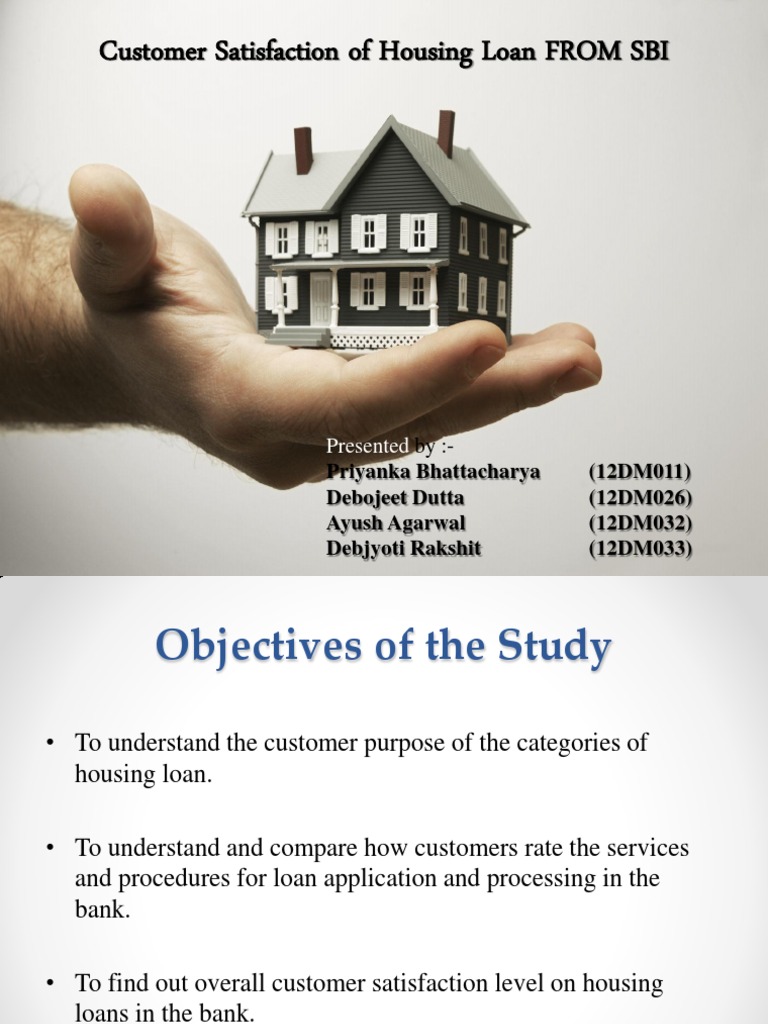 Customer Satisfaction of Housing Loan FROM SBI

Presented by :-
Priyanka Bhattacharya (12DM011)
Debojeet Dutta (12DM026)
Ayush Agarwal (12DM032)
Debjyoti Rakshit (12DM033)

Objectives of the Study

• To understand the customer purpose of the categories of housing loan.

• To understand and compare how customers rate the services and procedures for loan application and processing in the bank.

• To find out overall customer satisfaction level on housing loans in the bank.